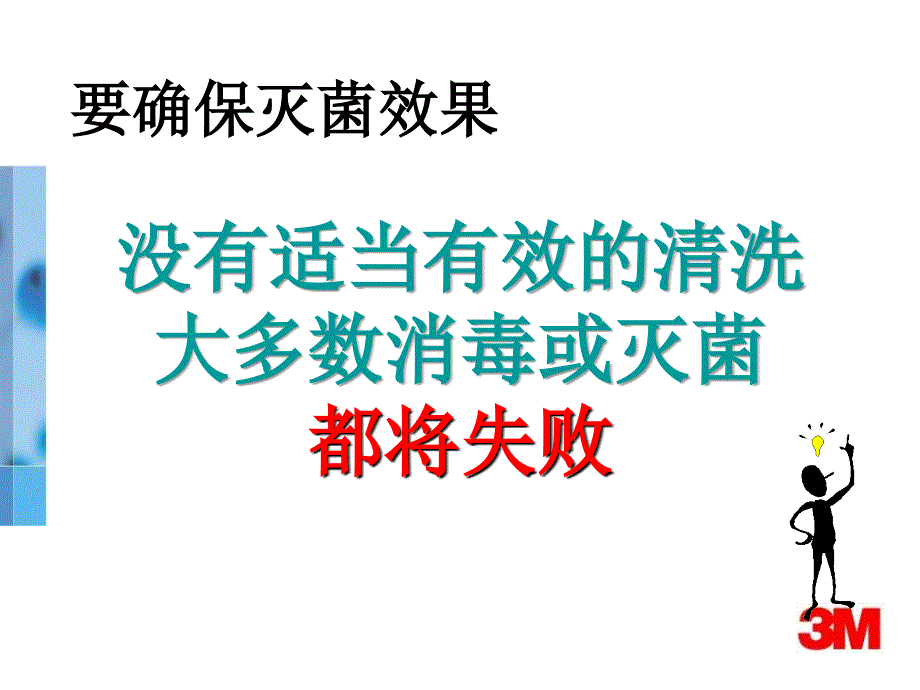 要确保灭菌效果

没有适当有效的清洗
大多数消毒或灭菌
都将失败

3M